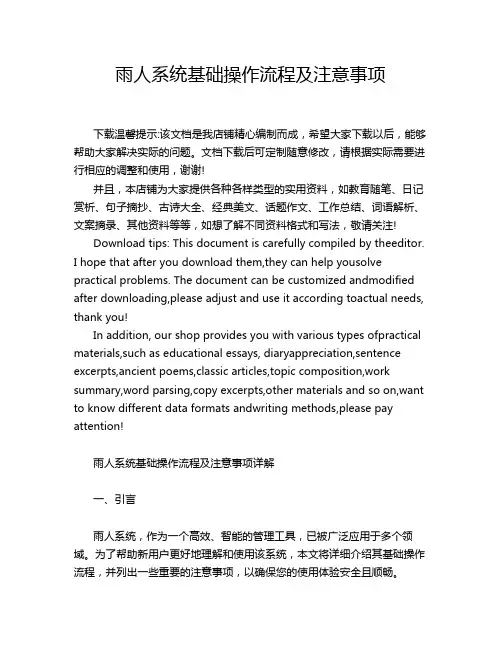 雨人系统基础操作流程及注意事项

下载温馨提示:该文档是我店铺精心编制而成，希望大家下载以后，能够帮助大家解决实际的问题。文档下载后可定制随意修改，请根据实际需要进行相应的调整和使用，谢谢!

并且，本店铺为大家提供各种各样类型的实用资料，如教育随笔、日记赏析、句子摘抄、古诗大全、经典美文、话题作文、工作总结、词语解析、文案摘录、其他资料等等，如想了解不同资料格式和写法，敬请关注!

Download tips: This document is carefully compiled by theeditor. I hope that after you download them,they can help yousolve practical problems. The document can be customized andmodified after downloading,please adjust and use it according toactual needs, thank you!

In addition, our shop provides you with various types ofpractical materials,such as educational essays, diaryappreciation,sentence excerpts,ancient poems,classic articles,topic composition,work summary,word parsing,copy excerpts,other materials and so on,want to know different data formats andwriting methods,please pay attention!

雨人系统基础操作流程及注意事项详解

一、引言

雨人系统，作为一个高效、智能的管理工具，已被广泛应用于多个领域。为了帮助新用户更好地理解和使用该系统，本文将详细介绍其基础操作流程，并列出一些重要的注意事项，以确保您的使用体验安全且顺畅。